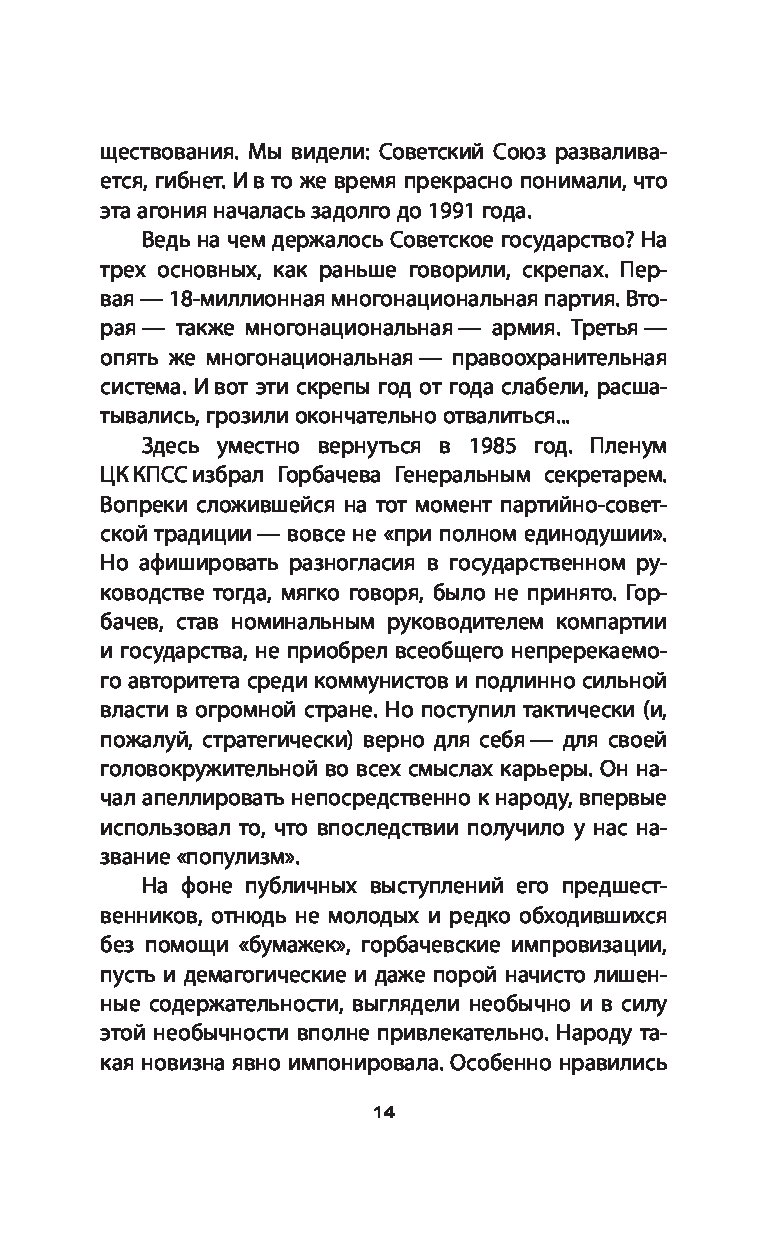 ществования. Мы видели: Советский Союз разваливается, гибнет. И в то же время прекрасно понимали, что эта агония началась задолго до 1991 года.

Ведь на чем держалось Советское государство? На трех основных, как раньше говорили, скрепах. Первая — 18-миллионная многонациональная партия. Вторая — также многонациональная — армия. Третья — опять же многонациональная — правоохранительная система. И вот эти скрепы год от года слабели, расшатывались, грозили окончательно отвалиться...

Здесь уместно вернуться в 1985 год. Пленум ЦК КПСС избрал Горбачева Генеральным секретарем. Вопреки сложившейся на тот момент партийно-советской традиции — вовсе не «при полном единодушии». Но афишировать разногласия в государственном руководстве тогда, мягко говоря, было не принято. Горбачев, став номинальным руководителем компартии и государства, не приобрел всеобщего непререкаемого авторитета среди коммунистов и подлинно сильной власти в огромной стране. Но поступил тактически (и, пожалуй, стратегически) верно для себя — для своей головокружительной во всех смыслах карьеры. Он начал апеллировать непосредственно к народу, впервые использовал то, что впоследствии получило у нас название «популизм».

На фоне публичных выступлений его предшественников, отнюдь не молодых и редко обходившихся без помощи «бумажек», горбачевские импровизации, пусть и демагогические и даже порой начисто лишенные содержательности, выглядели необычно и в силу этой необычности вполне привлекательно. Народу такая новизна явно импонировала. Особенно нравились

14